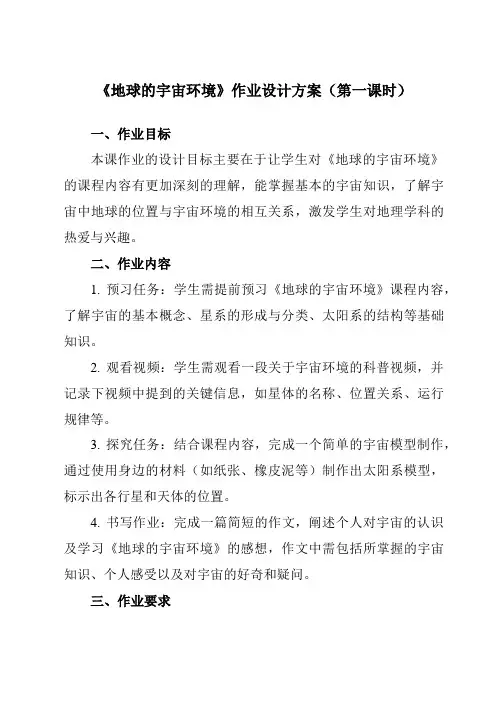 《地球的宇宙环境》作业设计方案（第一课时）

一、作业目标

本课作业的设计目标主要在于让学生对《地球的宇宙环境》的课程内容有更加深刻的理解，能掌握基本的宇宙知识，了解宇宙中地球的位置与宇宙环境的相互关系，激发学生对地理学科的热爱与兴趣。

二、作业内容

1. 预习任务：学生需提前预习《地球的宇宙环境》课程内容，了解宇宙的基本概念、星系的形成与分类、太阳系的结构等基础知识。

2. 观看视频：学生需观看一段关于宇宙环境的科普视频，并记录下视频中提到的关键信息，如星体的名称、位置关系、运行规律等。

3. 探究任务：结合课程内容，完成一个简单的宇宙模型制作，通过使用身边的材料（如纸张、橡皮泥等）制作出太阳系模型，标示出各行星和天体的位置。

4. 书写作业：完成一篇简短的作文，阐述个人对宇宙的认识及学习《地球的宇宙环境》的感想，作文中需包括所掌握的宇宙知识、个人感受以及对宇宙的好奇和疑问。

三、作业要求